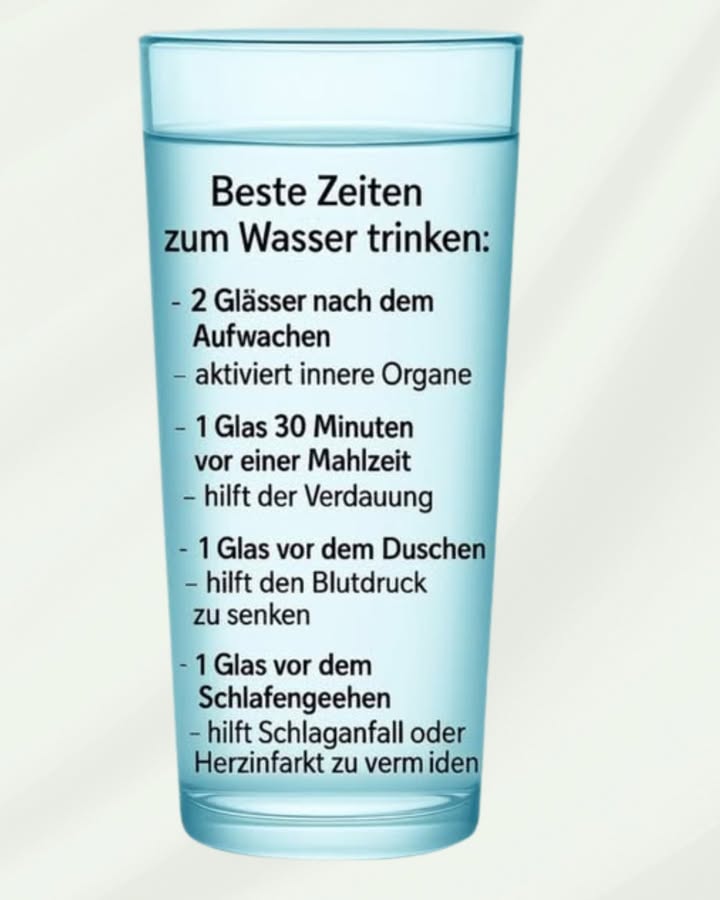 Beste Zeiten zum Wasser trinken:

- 2 Glässer nach dem Aufwachen
– aktiviert innere Organe

- 1 Glas 30 Minuten vor einer Mahlzeit
– hilft der Verdauung

- 1 Glas vor dem Duschen
– hilft den Blutdruck zu senken

- 1 Glas vor dem Schlafengeehen
– hilft Schlaganfall oder Herzinfarkt zu verm iden